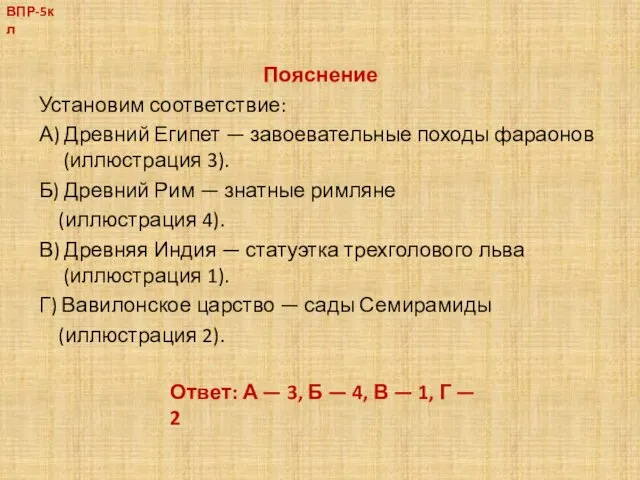 ВПР-5кл

Пояснение

Установим соответствие:

А) Древний Египет — завоевательные походы фараонов (иллюстрация 3).

Б) Древний Рим — знатные римляне (иллюстрация 4).

В) Древняя Индия — статуэтка трехголового льва (иллюстрация 1).

Г) Вавилонское царство — сады Семирамиды (иллюстрация 2).

Ответ: А — 3, Б — 4, В — 1, Г — 2